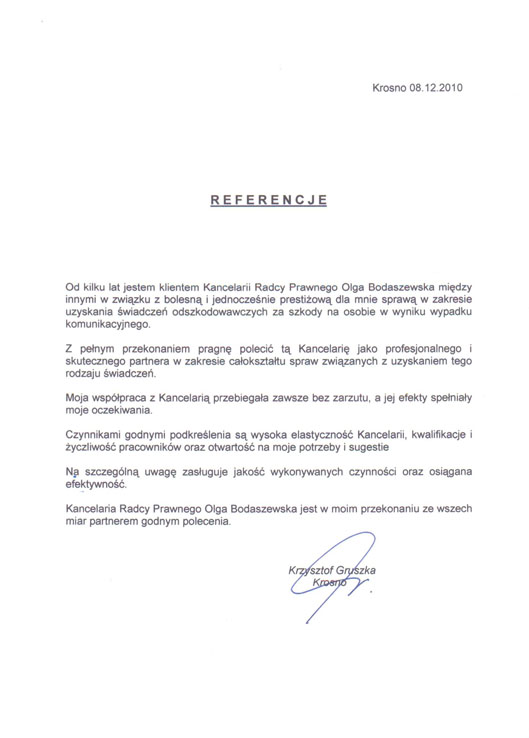 Krosno 08.12.2010

REFERENCJE

Od kilku lat jestem klientem Kancelarii Radcy Prawnego Olga Bodaszewska między innymi w związku z bolesną i jednocześnie prestiżową dla mnie sprawą w zakresie uzyskania świadczeń odszkodowawczych za szkody na osobie w wyniku wypadku komunikacyjnego.

Z pełnym przekonaniem pragnę polecić tą Kancelarię jako profesjonalnego i skutecznego partnera w zakresie całokształtu spraw związanych z uzyskaniem tego rodzaju świadczeń.

Moja współpraca z Kancelarią przebiegała zawsze bez zarzutu, a jej efekty spełniały moje oczekiwania.

Czynnikami godnymi podkreślenia są wysoka elastyczność Kancelarii, kwalifikacje i życzliwość pracowników oraz otwartość na moje potrzeby i sugestie

Na szczególną uwagę zasługuje jakość wykonywanych czynności oraz osiągana efektywność.

Kancelaria Radcy Prawnego Olga Bodaszewska jest w moim przekonaniu ze wszech miar partnerem godnym polecenia.

Krzysztof Gruszka
Krosno